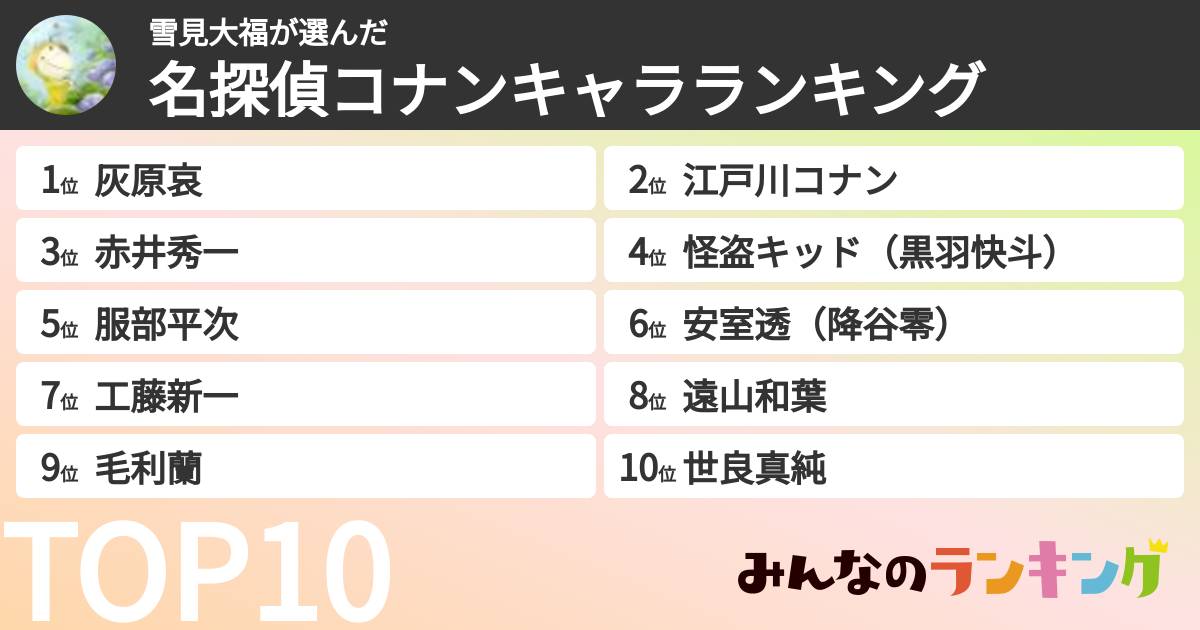 雪見大福が選んだ
名探偵コナンキャラランキング

1位 灰原哀
2位 江戸川コナン
3位 赤井秀一
4位 怪盗キッド（黒羽快斗）
5位 服部平次
6位 安室透（降谷零）
7位 工藤新一
8位 遠山和葉
9位 毛利蘭
10位 世良真純

TOP10

みんなのランキング